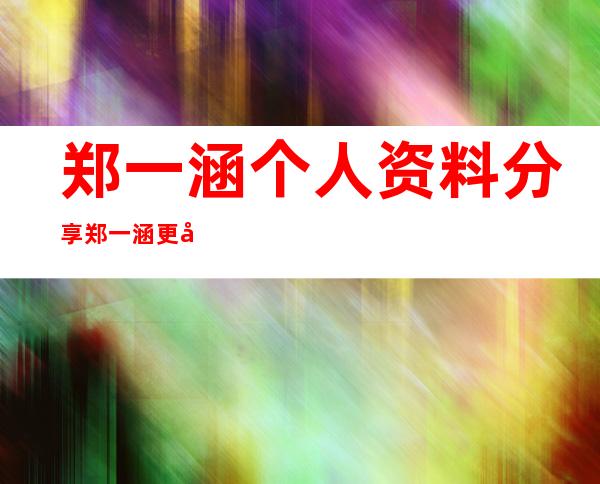 郑一涵个人资料分享郑一涵更å